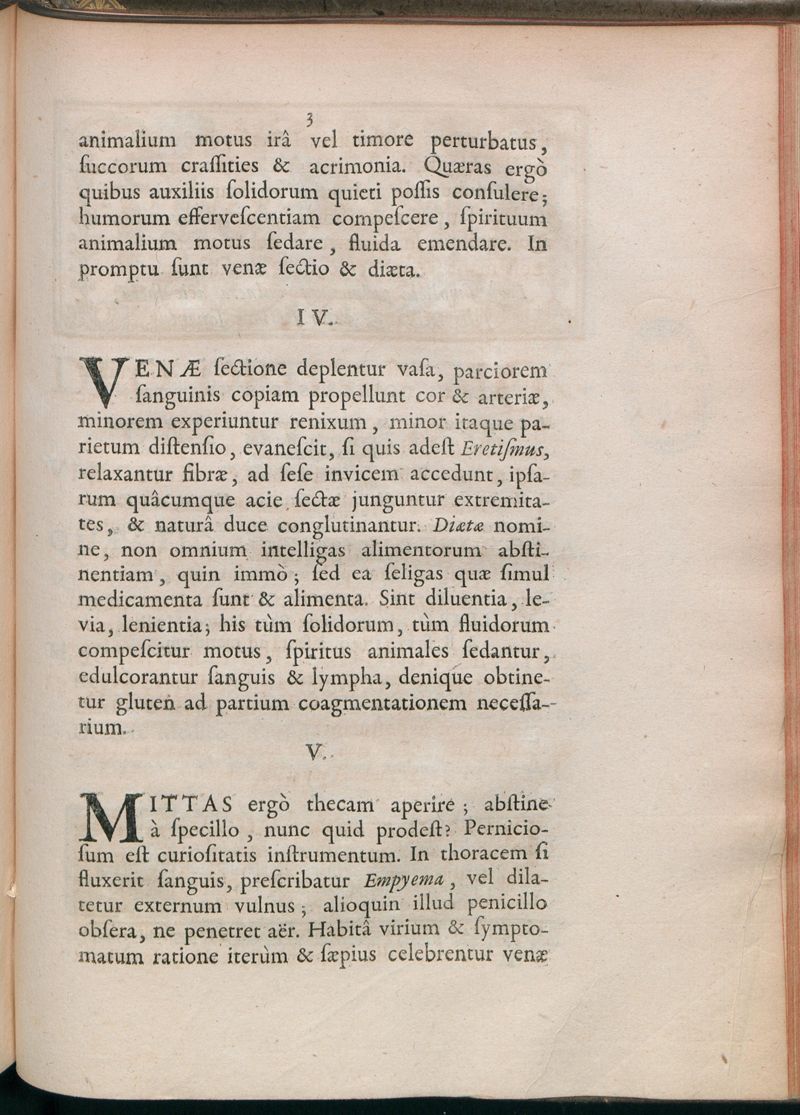 3

animalium motus irâ vel timore perturbatus, ſuccorum craſſities & acrimonia. Quæras ergò quibus auxiliis ſolidorum quieti poſſis conſulere; humorum effervescentiam compeſcere, ſpirituum animalium motus ſedare, fluida emendare. In promptu ſunt venæ ſectio & diæta.

IV.

VENÆ ſectione deplentur vaſa, parciorem ſanguinis copiam propellunt cor & arteriæ, minorem experiuntur renixum, minor itaque parietum diſtenſio, evaneſcit, ſi quis adeſt Eretiſmus, relaxantur fibræ, ad ſeſe invicem accedunt, ipſarum quâcumque acie ſectæ junguntur extremitates, & naturâ duce conglutinantur. Diætæ nomine, non omnium intelligas alimentorum abſtinentiam, quin immò; ſed ea ſeligas quæ ſimul medicamenta ſunt & alimenta. Sint diluentia, levia, lenientia; his tùm ſolidorum, tùm fluidorum compeſcitur motus, ſpiritus animales ſedantur, edulcorantur ſanguis & lympha, denique obtinetur gluten ad partium coagmentationem neceſſarium.

V.

MITTAS ergò thecam aperire; abſtine à ſpecillo, nunc quid prodeſt? Pernicioſum eſt curioſitatis inſtrumentum. In thoracem ſi fluxerit ſanguis, preſcribatur Empyema, vel dilatetur externum vulnus; alioquin illud penicillo obſera, ne penetret aër. Habitâ virium & ſymptomatum ratione iterùm & ſæpius celebrentur venæ